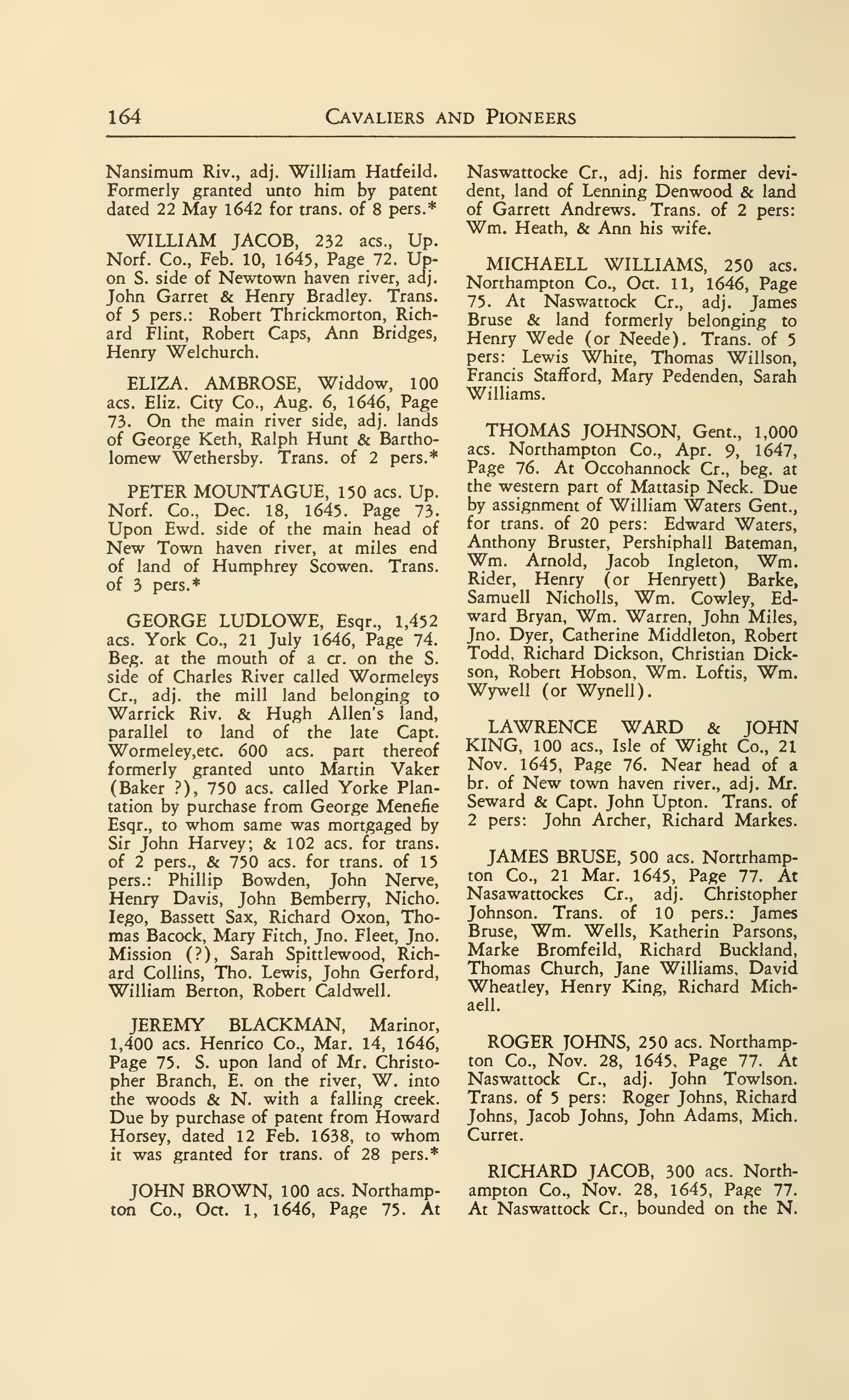 164 CAVALIERS AND PIONEERS

Nansimum Riv., adj. William Hatfeild. Formerly granted unto him by patent dated 22 May 1642 for trans. of 8 pers.*

WILLIAM JACOB, 232 acs., Up. Norf. Co., Feb. 10, 1645, Page 72. Upon S. side of Newtown haven river, adj. John Garret & Henry Bradley. Trans. of 5 pers.: Robert Thrickmorton, Richard Flint, Robert Caps, Ann Bridges, Henry Welchurch.

ELIZA. AMBROSE, Widdow, 100 acs. Eliz. City Co., Aug. 6, 1646, Page 73. On the main river side, adj. lands of George Keth, Ralph Hunt & Bartholomew Wethersby. Trans. of 2 pers.*

PETER MOUNTAGUE, 150 acs. Up. Norf. Co., Dec. 18, 1645. Page 73. Upon Ewd. side of the main head of New Town haven river, at miles end of land of Humphrey Scowen. Trans. of 3 pers.*

GEORGE LUDLOWE, Esqr., 1,452 acs. York Co., 21 July 1646, Page 74. Beg. at the mouth of a cr. on the S. side of Charles River called Wormeleys Cr., adj. the mill land belonging to Warrick Riv. & Hugh Allen's land, parallel to land of the late Capt. Wormeley,etc. 600 acs. part thereof formerly granted unto Martin Vaker (Baker ?), 750 acs. called Yorke Plantation by purchase from George Menefie Esqr., to whom same was mortgaged by Sir John Harvey; & 102 acs. for trans. of 2 pers., & 750 acs. for trans. of 15 pers.: Phillip Bowden, John Nerve, Henry Davis, John Bemberry, Nicho. Iego, Bassett Sax, Richard Oxon, Thomas Bacock, Mary Fitch, Jno. Fleet, Jno. Mission (?), Sarah Spittlewood, Richard Collins, Tho. Lewis, John Gerford, William Berton, Robert Caldwell.

JEREMY BLACKMAN, Marinor, 1,400 acs. Henrico Co., Mar. 14, 1646, Page 75. S. upon land of Mr. Christopher Branch, E. on the river, W. into the woods & N. with a falling creek. Due by purchase of patent from Howard Horsey, dated 12 Feb. 1638, to whom it was granted for trans. of 28 pers.*

JOHN BROWN, 100 acs. Northampton Co., Oct. 1, 1646, Page 75. At Naswattocke Cr., adj. his former devident, land of Lenning Denwood & land of Garrett Andrews. Trans. of 2 pers: Wm. Heath, & Ann his wife.

MICHAELL WILLIAMS, 250 acs. Northampton Co., Oct. 11, 1646, Page 75. At Naswattock Cr., adj. James Bruse & land formerly belonging to Henry Wede (or Neede). Trans. of 5 pers: Lewis White, Thomas Willson, Francis Stafford, Mary Pedenden, Sarah Williams.

THOMAS JOHNSON, Gent., 1,000 acs. Northampton Co., Apr. 9, 1647, Page 76. At Occohannock Cr., beg. at the western part of Mattasip Neck. Due by assignment of William Waters Gent., for trans. of 20 pers: Edward Waters, Anthony Bruster, Pershiphall Bateman, Wm. Arnold, Jacob Ingleton, Wm. Rider, Henry (or Henryett) Barke, Samuell Nicholls, Wm. Cowley, Edward Bryan, Wm. Warren, John Miles, Jno. Dyer, Catherine Middleton, Robert Todd, Richard Dickson, Christian Dickson, Robert Hobson, Wm. Loftis, Wm. Wywell (or Wynell).

LAWRENCE WARD & JOHN KING, 100 acs., Isle of Wight Co., 21 Nov. 1645, Page 76. Near head of a br. of New town haven river., adj. Mr. Seward & Capt. John Upton. Trans. of 2 pers: John Archer, Richard Markes.

JAMES BRUSE, 500 acs. Nortrhampton Co., 21 Mar. 1645, Page 77. At Nasawattockes Cr., adj. Christopher Johnson. Trans. of 10 pers.: James Bruse, Wm. Wells, Katherin Parsons, Marke Bromfeild, Richard Buckland, Thomas Church, Jane Williams, David Wheatley, Henry King, Richard Michaell.

ROGER JOHNS, 250 acs. Northampton Co., Nov. 28, 1645, Page 77. At Naswattock Cr., adj. John Towlson. Trans. of 5 pers: Roger Johns, Richard Johns, Jacob Johns, John Adams, Mich. Curret.

RICHARD JACOB, 300 acs. Northampton Co., Nov. 28, 1645, Page 77. At Naswattock Cr., bounded on the N.